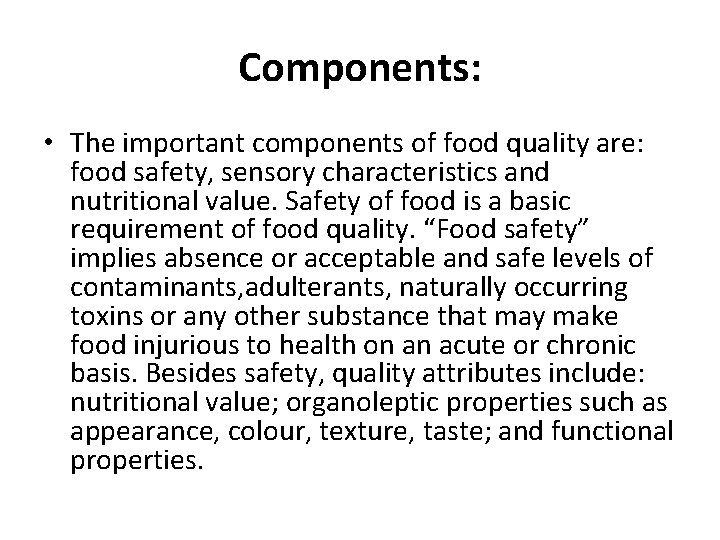 Components:

• The important components of food quality are: food safety, sensory characteristics and nutritional value. Safety of food is a basic requirement of food quality. “Food safety” implies absence or acceptable and safe levels of contaminants,adulterants, naturally occurring toxins or any other substance that may make food injurious to health on an acute or chronic basis. Besides safety, quality attributes include: nutritional value; organoleptic properties such as appearance, colour, texture, taste; and functional properties.